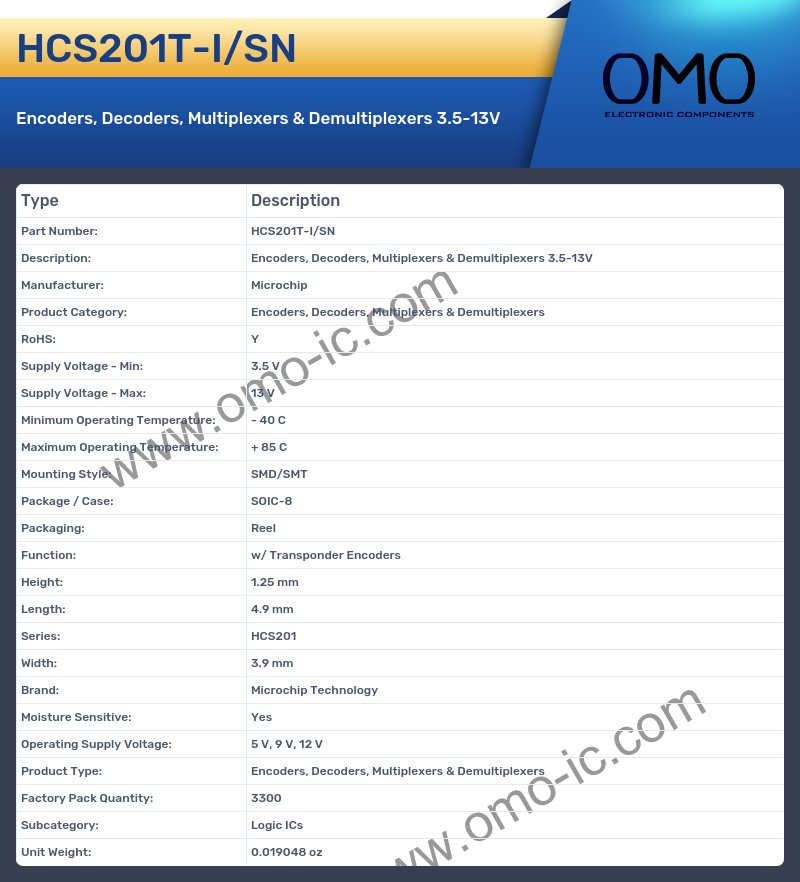 HCS201T-I/SN

Encoders, Decoders, Multiplexers & Demultiplexers 3.5-13V

OMO
ELECTRONIC COMPONENTS

| Type | Description |
|---|---|
| Part Number: | HCS201T-I/SN |
| Description: | Encoders, Decoders, Multiplexers & Demultiplexers 3.5-13V |
| Manufacturer: | Microchip |
| Product Category: | Encoders, Decoders, Multiplexers & Demultiplexers |
| RoHS: | Y |
| Supply Voltage - Min: | 3.5 V |
| Supply Voltage - Max: | 13 V |
| Minimum Operating Temperature: | - 40 C |
| Maximum Operating Temperature: | + 85 C |
| Mounting Style: | SMD/SMT |
| Package / Case: | SOIC-8 |
| Packaging: | Reel |
| Function: | w/ Transponder Encoders |
| Height: | 1.25 mm |
| Length: | 4.9 mm |
| Series: | HCS201 |
| Width: | 3.9 mm |
| Brand: | Microchip Technology |
| Moisture Sensitive: | Yes |
| Operating Supply Voltage: | 5 V, 9 V, 12 V |
| Product Type: | Encoders, Decoders, Multiplexers & Demultiplexers |
| Factory Pack Quantity: | 3300 |
| Subcategory: | Logic ICs |
| Unit Weight: | 0.019048 oz |

www.omo-ic.com
www.omo-ic.com